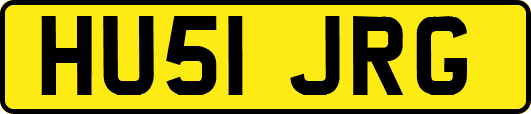 HU51 JRG